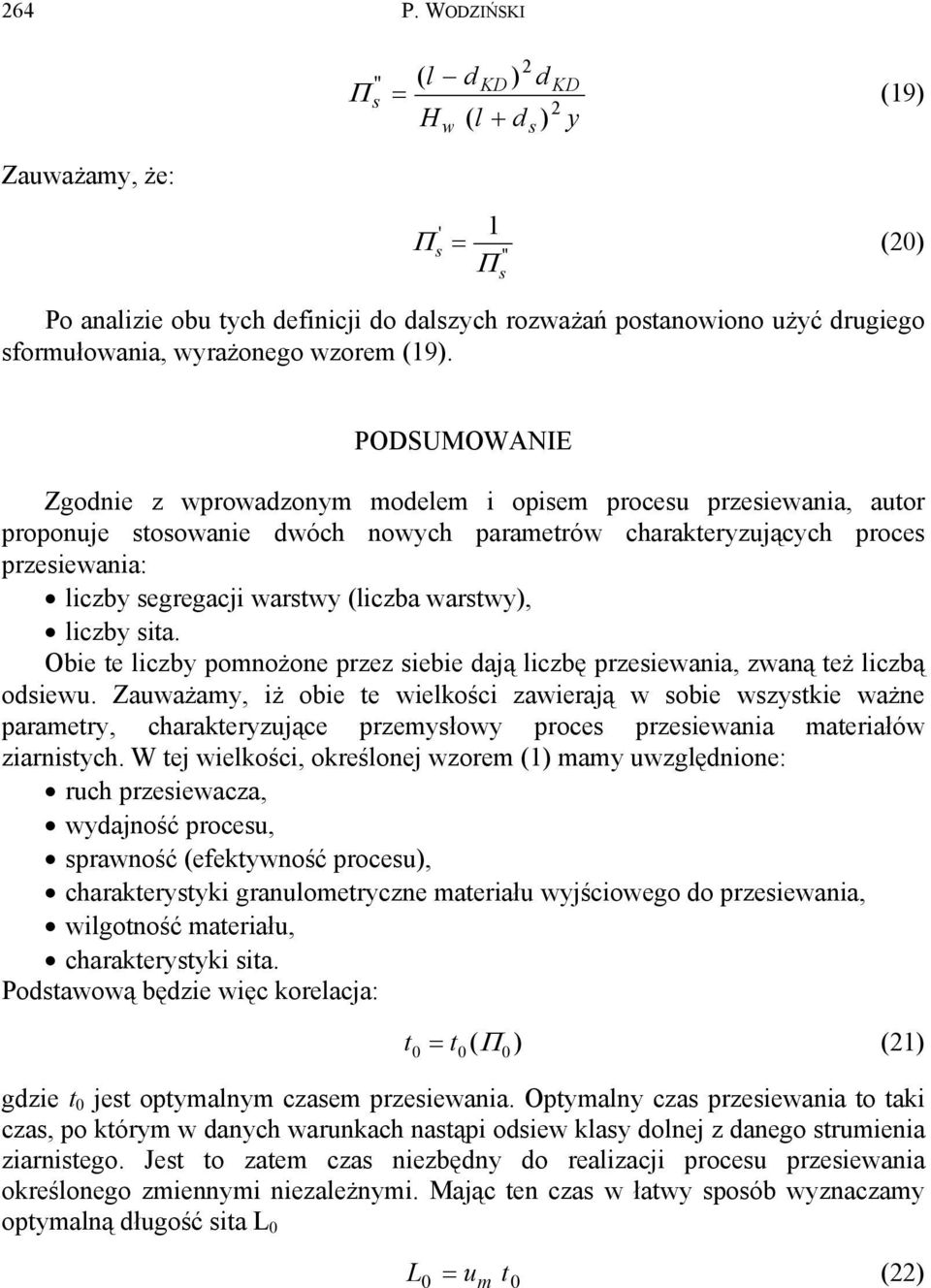 264 P. WODZIŃSKI

$\Pi_s'' = \frac{(l - d_{KD})^2 d_{KD}}{H_w (l + d_s)^2 y}$ (19)

Zauważamy, że:

$\Pi_s' = \frac{1}{\Pi_s''}$ (20)

Po analizie obu tych definicji do dalszych rozważań postanowiono użyć drugiego sformułowania, wyrażonego wzorem (19).

PODSUMOWANIE

Zgodnie z wprowadzonym modelem i opisem procesu przesiewania, autor proponuje stosowanie dwóch nowych parametrów charakteryzujących proces przesiewania:
• liczby segregacji warstwy (liczba warstwy),
• liczby sita.
Obie te liczby pomnożone przez siebie dają liczbę przesiewania, zwaną też liczbą odsiewu. Zauważamy, iż obie te wielkości zawierają w sobie wszystkie ważne parametry, charakteryzujące przemysłowy proces przesiewania materiałów ziarnistych. W tej wielkości, określonej wzorem (1) mamy uwzględnione:
• ruch przesiewacza,
• wydajność procesu,
• sprawność (efektywność procesu),
• charakterystyki granulometryczne materiału wyjściowego do przesiewania,
• wilgotność materiału,
• charakterystyki sita.
Podstawową będzie więc korelacja:

$t_0 = t_0(\Pi_0)$ (21)

gdzie $t_0$ jest optymalnym czasem przesiewania. Optymalny czas przesiewania to taki czas, po którym w danych warunkach nastąpi odsiew klasy dolnej z danego strumienia ziarnistego. Jest to zatem czas niezbędny do realizacji procesu przesiewania określonego zmiennymi niezależnymi. Mając ten czas w łatwy sposób wyznaczamy optymalną długość sita $L_0$

$L_0 = u_m t_0$ (22)